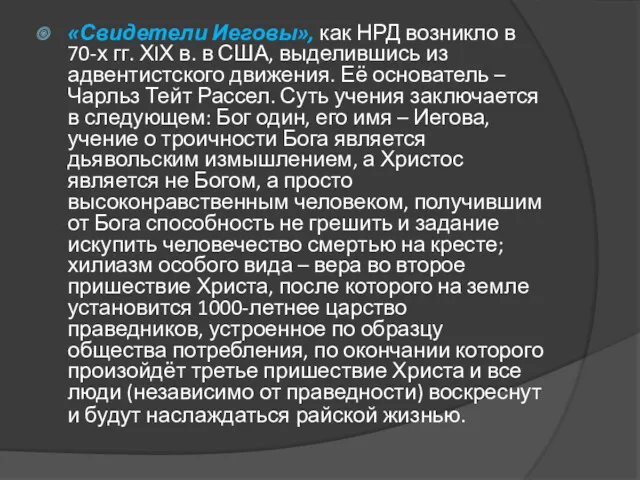 «Свидетели Иеговы», как НРД возникло в 70-х гг. XIX в. в США, выделившись из адвентистского движения. Её основатель – Чарльз Тейт Рассел. Суть учения заключается в следующем: Бог один, его имя – Иегова, учение о троичности Бога является дьявольским измышлением, а Христос является не Богом, а просто высоконравственным человеком, получившим от Бога способность не грешить и задание искупить человечество смертью на кресте; хилиазм особого вида – вера во второе пришествие Христа, после которого на земле установится 1000-летнее царство праведников, устроенное по образцу общества потребления, по окончании которого произойдёт третье пришествие Христа и все люди (независимо от праведности) воскреснут и будут наслаждаться райской жизнью.